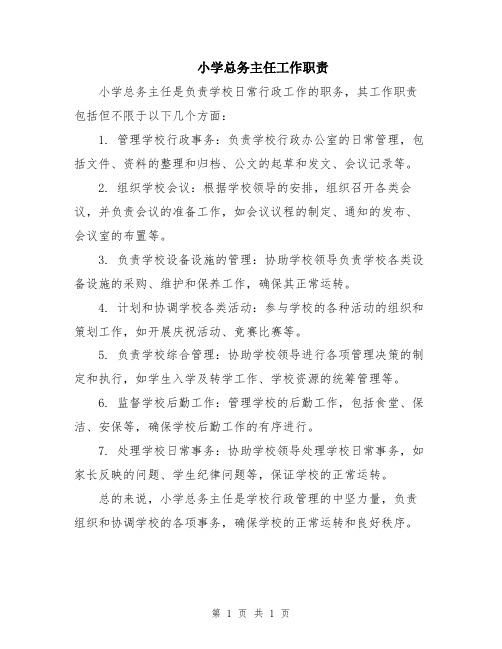 小学总务主任工作职责

小学总务主任是负责学校日常行政工作的职务，其工作职责包括但不限于以下几个方面：

1. 管理学校行政事务：负责学校行政办公室的日常管理，包括文件、资料的整理和归档、公文的起草和发文、会议记录等。

2. 组织学校会议：根据学校领导的安排，组织召开各类会议，并负责会议的准备工作，如会议议程的制定、通知的发布、会议室的布置等。

3. 负责学校设备设施的管理：协助学校领导负责学校各类设备设施的采购、维护和保养工作，确保其正常运转。

4. 计划和协调学校各类活动：参与学校的各种活动的组织和策划工作，如开展庆祝活动、竞赛比赛等。

5. 负责学校综合管理：协助学校领导进行各项管理决策的制定和执行，如学生入学及转学工作、学校资源的统筹管理等。

6. 监督学校后勤工作：管理学校的后勤工作，包括食堂、保洁、安保等，确保学校后勤工作的有序进行。

7. 处理学校日常事务：协助学校领导处理学校日常事务，如家长反映的问题、学生纪律问题等，保证学校的正常运转。

总的来说，小学总务主任是学校行政管理的中坚力量，负责组织和协调学校的各项事务，确保学校的正常运转和良好秩序。

第 1 页 共 1 页